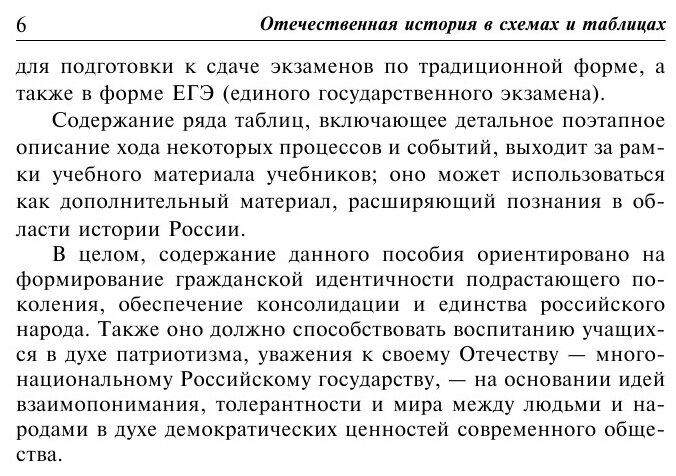 6 Отечественная история в схемах и таблицах

для подготовки к сдаче экзаменов по традиционной форме, а также в форме ЕГЭ (единого государственного экзамена).

Содержание ряда таблиц, включающее детальное поэтапное описание хода некоторых процессов и событий, выходит за рамки учебного материала учебников; оно может использоваться как дополнительный материал, расширяющий познания в области истории России.

В целом, содержание данного пособия ориентировано на формирование гражданской идентичности подрастающего поколения, обеспечение консолидации и единства российского народа. Также оно должно способствовать воспитанию учащихся в духе патриотизма, уважения к своему Отечеству — многонациональному Российскому государству, — на основании идей взаимопонимания, толерантности и мира между людьми и народами в духе демократических ценностей современного общества.